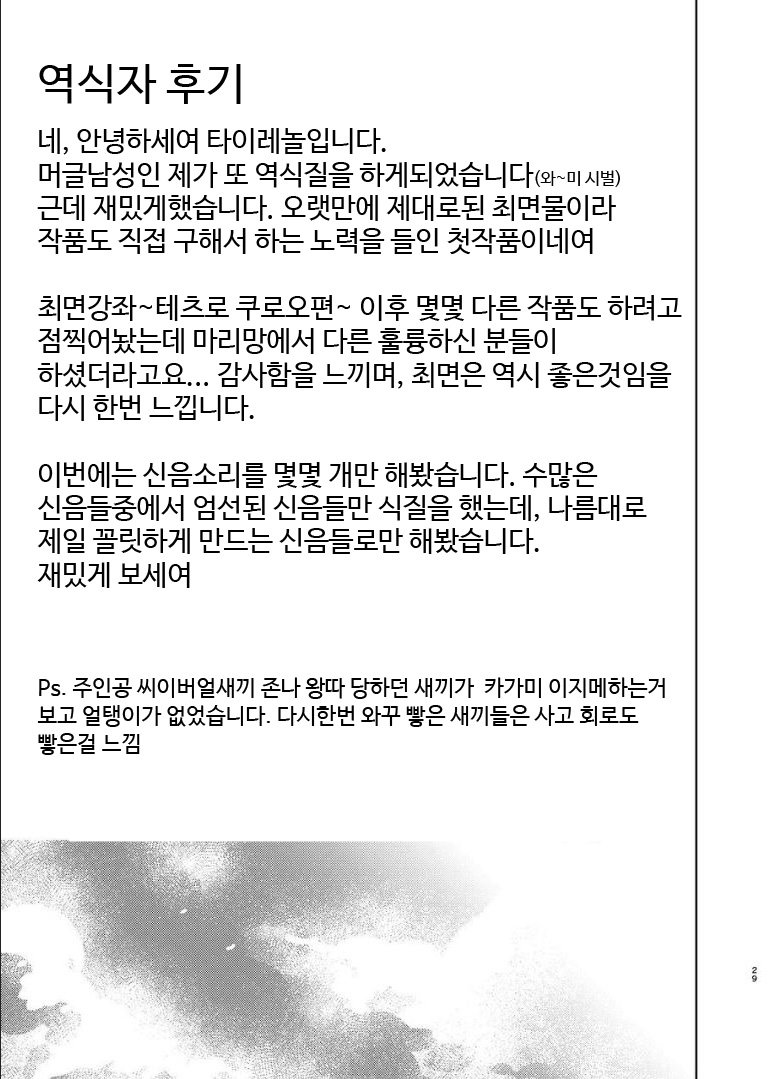 역식자 후기

네, 안녕하세여 타이레놀입니다.
머글남성인 제가 또 역식질을 하게되었습니다(와~미 시벌)
근데 재밌게했습니다. 오랫만에 제대로된 최면물이라
작품도 직접 구해서 하는 노력을 들인 첫작품이네여

최면강좌~테츠로 쿠로오편~ 이후 몇몇 다른 작품도 하려고
점찍어놨는데 마리망에서 다른 훌륭하신 분들이
하셨더라고요... 감사함을 느끼며, 최면은 역시 좋은것임을
다시 한번 느낍니다.

이번에는 신음소리를 몇몇 개만 해봤습니다. 수많은
신음들중에서 엄선된 신음들만 식질을 했는데, 나름대로
제일 꼴릿하게 만드는 신음들로만 해봤습니다.
재밌게 보세여

Ps. 주인공 씨이버얼새끼 존나 왕따 당하던 새끼가 카가미 이지메하는거
보고 얼탱이가 없었습니다. 다시한번 와꾸 빻은 새끼들은 사고 회로도
빻은걸 느낌

29